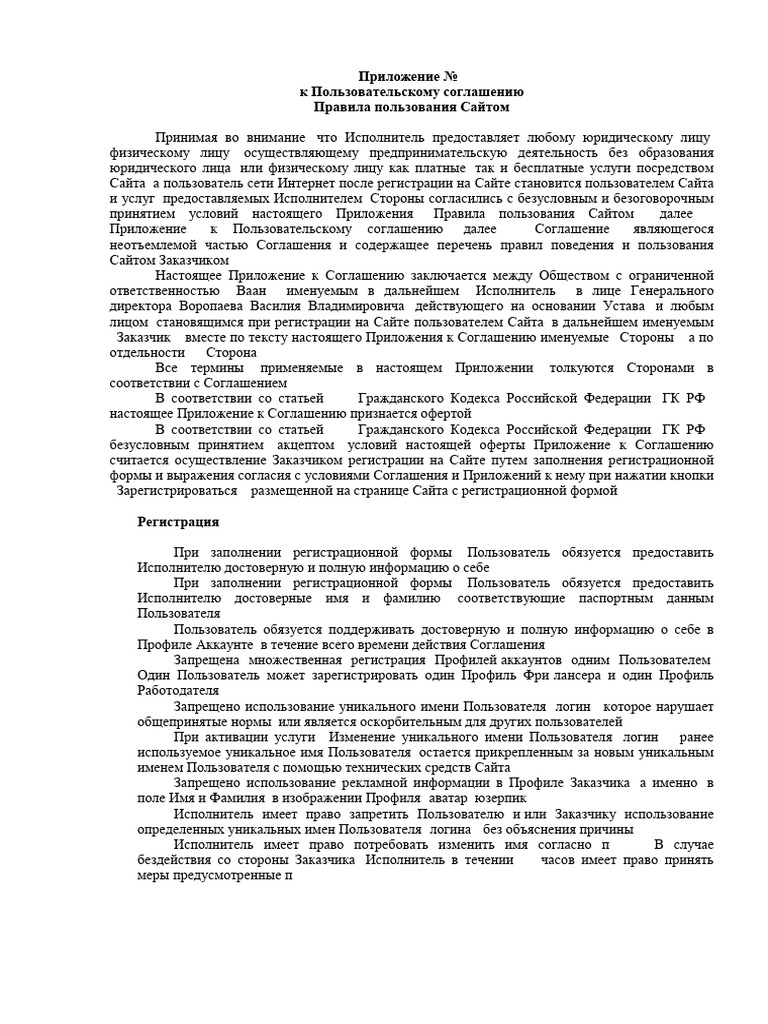 Приложение №
к Пользовательскому соглашению
Правила пользования Сайтом

Принимая во внимание что Исполнитель предоставляет любому юридическому лицу физическому лицу осуществляющему предпринимательскую деятельность без образования юридического лица или физическому лицу как платные так и бесплатные услуги посредством Сайта а пользователь сети Интернет после регистрации на Сайте становится пользователем Сайта и услуг предоставляемых Исполнителем Стороны согласились с безусловным и безоговорочным принятием условий настоящего Приложения Правила пользования Сайтом далее Приложение к Пользовательскому соглашению далее Соглашение являющегося неотъемлемой частью Соглашения и содержащее перечень правил поведения и пользования Сайтом Заказчиком

Настоящее Приложение к Соглашению заключается между Обществом с ограниченной ответственностью Ваан именуемым в дальнейшем Исполнитель в лице Генерального директора Воропаева Василия Владимировича действующего на основании Устава и любым лицом становящимся при регистрации на Сайте пользователем Сайта в дальнейшем именуемым Заказчик вместе по тексту настоящего Приложения к Соглашению именуемые Стороны а по отдельности Сторона

Все термины применяемые в настоящем Приложении толкуются Сторонами в соответствии с Соглашением

В соответствии со статьей Гражданского Кодекса Российской Федерации ГК РФ настоящее Приложение к Соглашению признается офертой

В соответствии со статьей Гражданского Кодекса Российской Федерации ГК РФ безусловным принятием акцептом условий настоящей оферты Приложение к Соглашению считается осуществление Заказчиком регистрации на Сайте путем заполнения регистрационной формы и выражения согласия с условиями Соглашения и Приложений к нему при нажатии кнопки Зарегистрироваться размещенной на странице Сайта с регистрационной формой

Регистрация

При заполнении регистрационной формы Пользователь обязуется предоставить Исполнителю достоверную и полную информацию о себе

При заполнении регистрационной формы Пользователь обязуется предоставить Исполнителю достоверные имя и фамилию соответствующие паспортным данным Пользователя

Пользователь обязуется поддерживать достоверную и полную информацию о себе в Профиле Аккаунте в течение всего времени действия Соглашения

Запрещена множественная регистрация Профилей аккаунтов одним Пользователем Один Пользователь может зарегистрировать один Профиль Фри лансера и один Профиль Работодателя

Запрещено использование уникального имени Пользователя логин которое нарушает общепринятые нормы или является оскорбительным для других пользователей

При активации услуги Изменение уникального имени Пользователя логин ранее используемое уникальное имя Пользователя остается прикрепленным за новым уникальным именем Пользователя с помощью технических средств Сайта

Запрещено использование рекламной информации в Профиле Заказчика а именно в поле Имя и Фамилия в изображении Профиля аватар юзерпик

Исполнитель имеет право запретить Пользователю и или Заказчику использование определенных уникальных имен Пользователя логина без объяснения причины

Исполнитель имеет право потребовать изменить имя согласно п В случае бездействия со стороны Заказчика Исполнитель в течении часов имеет право принять меры предусмотренные п